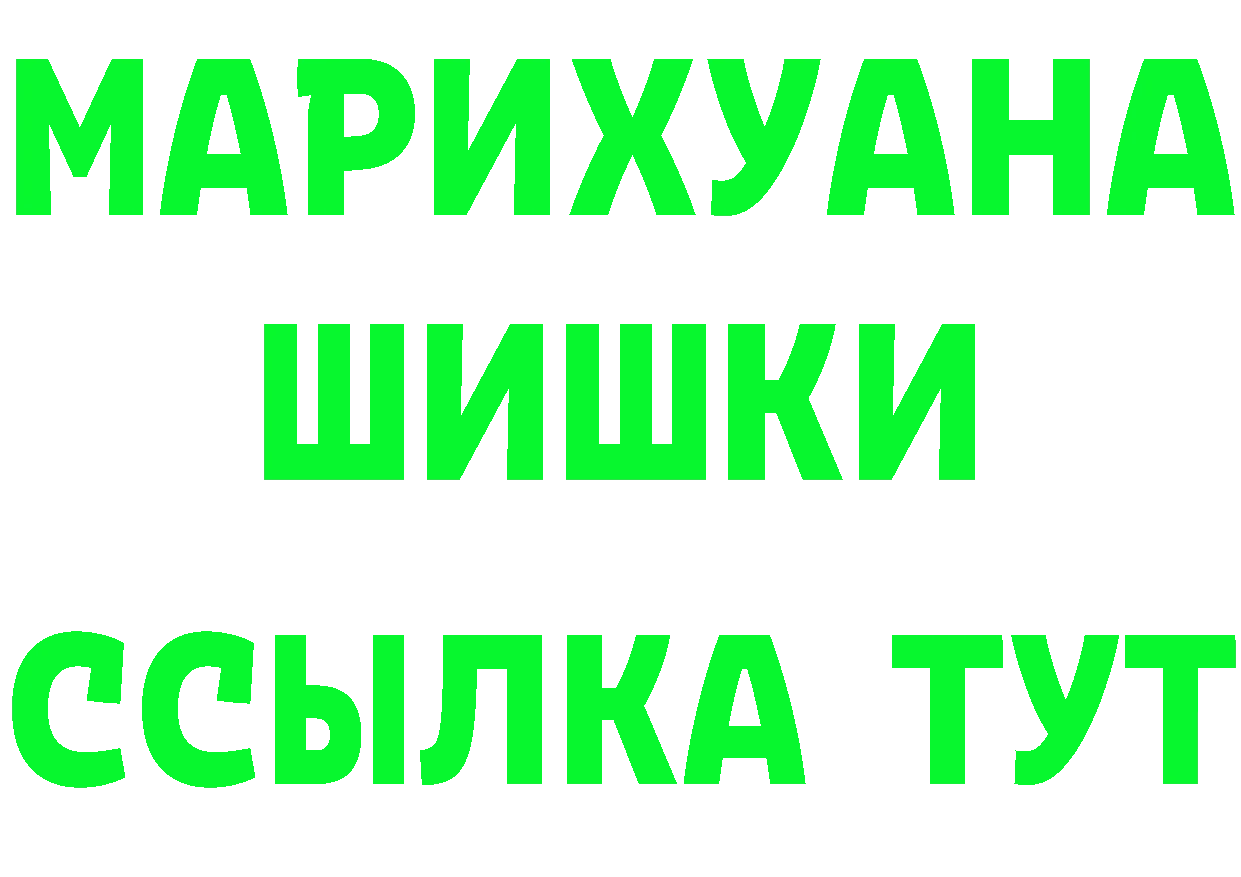 МАРИХУАНА
ШИШКИ
ССЫЛКА ТУТ